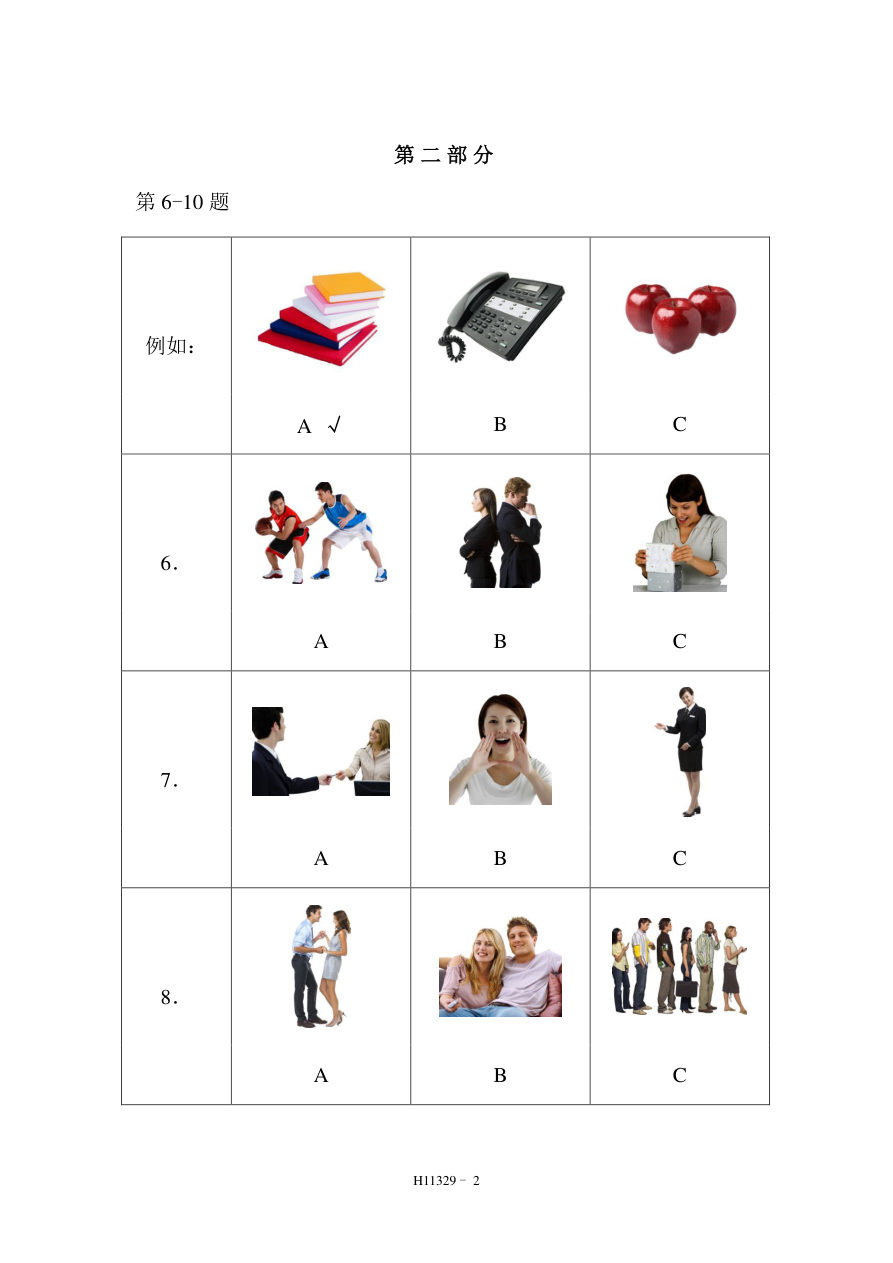 第二部分

第6-10题

| 例如： | A √ | B | C |
|---|---|---|---|
| 6. | A | B | C |
| 7. | A | B | C |
| 8. | A | B | C |

H11329 - 2